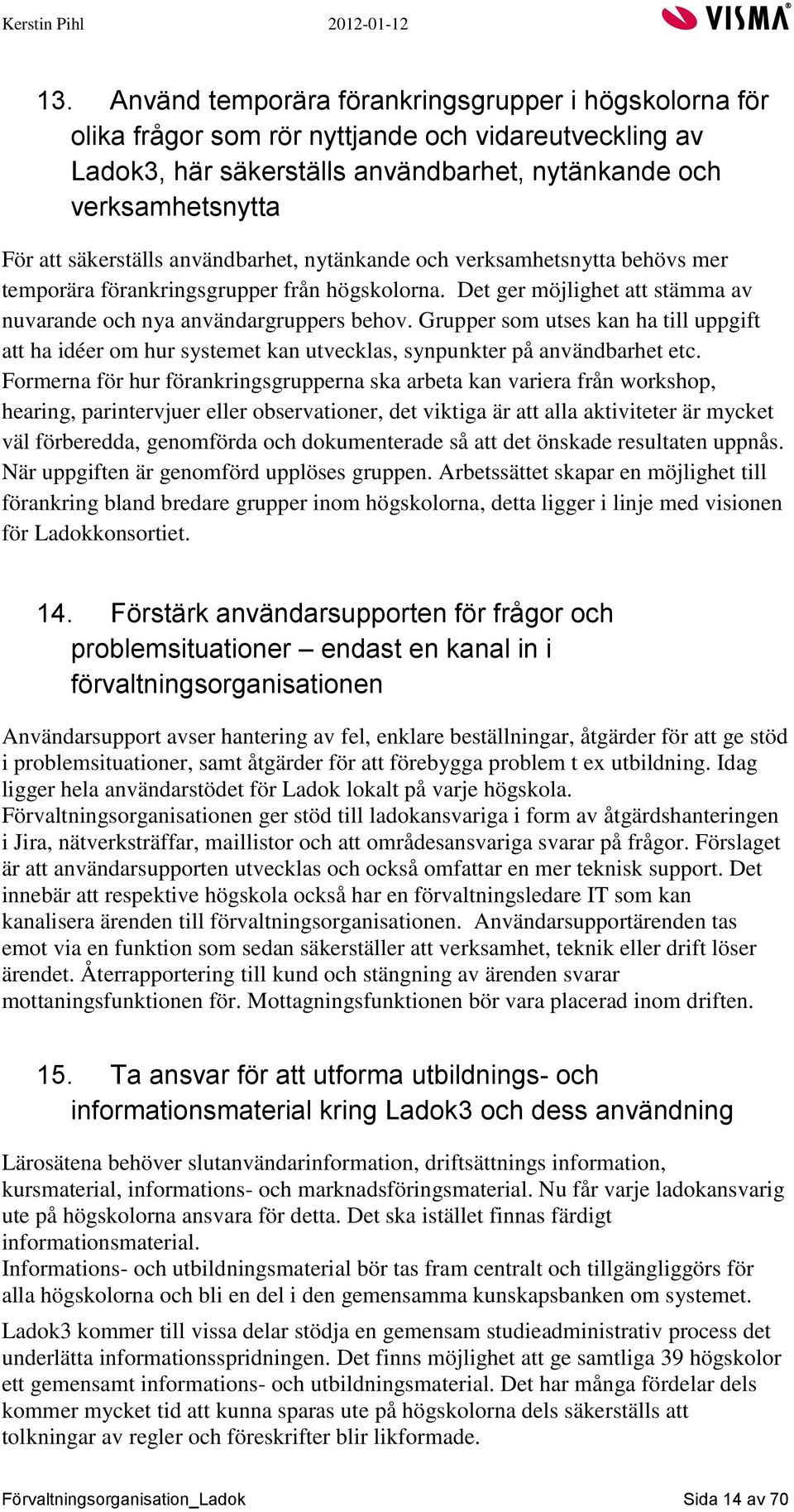 Kerstin Pihl 2012-01-12 VISMA

13. Använd temporära förankringsgrupper i högskolorna för olika frågor som rör nyttjande och vidareutveckling av Ladok3, här säkerställs användbarhet, nytänkande och verksamhetsnytta

För att säkerställs användbarhet, nytänkande och verksamhetsnytta behövs mer temporära förankringsgrupper från högskolorna. Det ger möjlighet att stämma av nuvarande och nya användargruppers behov. Grupper som utses kan ha till uppgift att ha idéer om hur systemet kan utvecklas, synpunkter på användbarhet etc. Formerna för hur förankringsgrupperna ska arbeta kan variera från workshop, hearing, parintervjuer eller observationer, det viktiga är att alla aktiviteter är mycket väl förberedda, genomförda och dokumenterade så att det önskade resultaten uppnås. När uppgiften är genomförd upplöses gruppen. Arbetssättet skapar en möjlighet till förankring bland bredare grupper inom högskolorna, detta ligger i linje med visionen för Ladokkonsortiet.

14. Förstärk användarsupporten för frågor och problemsituationer – endast en kanal in i förvaltningsorganisationen

Användarsupport avser hantering av fel, enklare beställningar, åtgärder för att ge stöd i problemsituationer, samt åtgärder för att förebygga problem t ex utbildning. Idag ligger hela användarstödet för Ladok lokalt på varje högskola. Förvaltningsorganisationen ger stöd till ladokansvariga i form av åtgärdshanteringen i Jira, nätverksträffar, maillistor och att områdesansvariga svarar på frågor. Förslaget är att användarsupporten utvecklas och också omfattar en mer teknisk support. Det innebär att respektive högskola också har en förvaltningsledare IT som kan kanalisera ärenden till förvaltningsorganisationen. Användarsupportärenden tas emot via en funktion som sedan säkerställer att verksamhet, teknik eller drift löser ärendet. Återrapportering till kund och stängning av ärenden svarar mottaningsfunktionen för. Mottagningsfunktionen bör vara placerad inom driften.

15. Ta ansvar för att utforma utbildnings- och informationsmaterial kring Ladok3 och dess användning

Lärosätena behöver slutanvändarinformation, driftsättnings information, kursmaterial, informations- och marknadsföringsmaterial. Nu får varje ladokansvarig ute på högskolorna ansvara för detta. Det ska istället finnas färdigt informationsmaterial.
Informations- och utbildningsmaterial bör tas fram centralt och tillgängliggörs för alla högskolorna och bli en del i den gemensamma kunskapsbanken om systemet.

Ladok3 kommer till vissa delar stödja en gemensam studieadministrativ process det underlätta informationsspridningen. Det finns möjlighet att ge samtliga 39 högskolor ett gemensamt informations- och utbildningsmaterial. Det har många fördelar dels kommer mycket tid att kunna sparas ute på högskolorna dels säkerställs att tolkningar av regler och föreskrifter blir likformade.

Förvaltningsorganisation_Ladok Sida 14 av 70